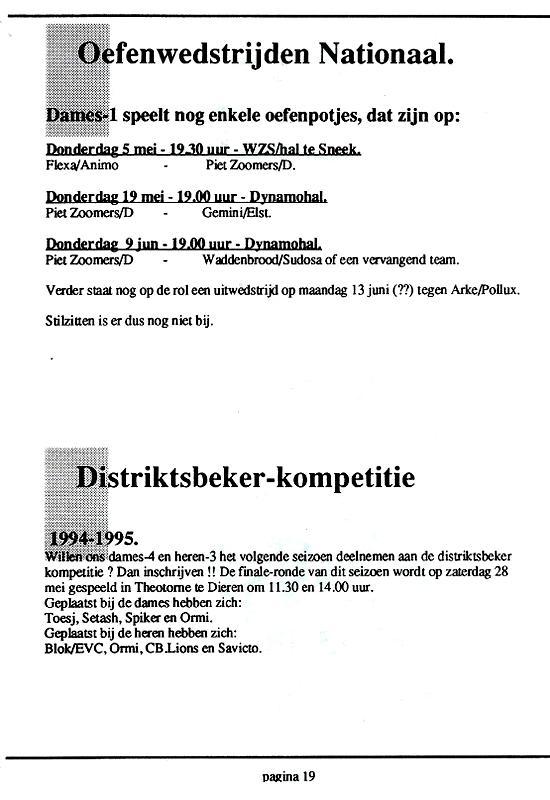 Oefenwedstrijden Nationaal.

Dames-1 speelt nog enkele oefenpotjes, dat zijn op:

Donderdag 5 mei - 19.30 uur - WZS/hal te Sneek.
Flexa/Animo - Piet Zoomers/D.

Donderdag 19 mei - 19.00 uur - Dynamohal.
Piet Zoomers/D - Gemini/Elst.

Donderdag 9 jun - 19.00 uur - Dynamohal.
Piet Zoomers/D - Waddenbrood/Sudosa of een vervangend team.

Verder staat nog op de rol een uitwedstrijd op maandag 13 juni (??) tegen Arke/Pollux.

Stilzitten is er dus nog niet bij.

Distriktsbeker-kompetitie

1994-1995.
Willen ons dames-4 en heren-3 het volgende seizoen deelnemen aan de distriktsbeker kompetitie ? Dan inschrijven !! De finale-ronde van dit seizoen wordt op zaterdag 28 mei gespeeld in Theotorne te Dieren om 11.30 en 14.00 uur.
Geplaatst bij de dames hebben zich:
Toesj, Setash, Spiker en Ormi.
Geplaatst bij de heren hebben zich:
Blok/EVC, Ormi, CB.Lions en Savicto.

pagina 19